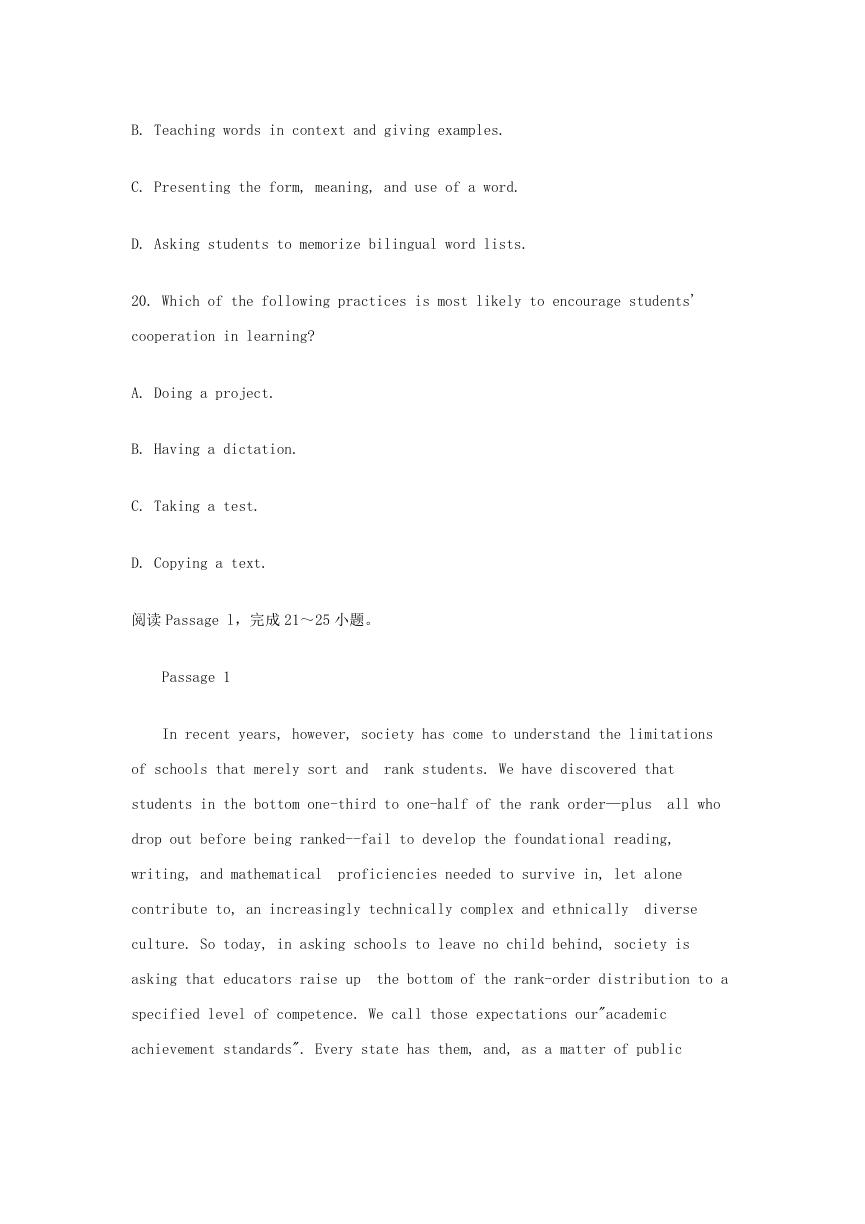 B. Teaching words in context and giving examples.

C. Presenting the form, meaning, and use of a word.

D. Asking students to memorize bilingual word lists.

20. Which of the following practices is most likely to encourage students' cooperation in learning?

A. Doing a project.

B. Having a dictation.

C. Taking a test.

D. Copying a text.

阅读 Passage 1，完成 21～25 小题。

Passage 1

In recent years, however, society has come to understand the limitations of schools that merely sort and rank students. We have discovered that students in the bottom one-third to one-half of the rank order—plus all who drop out before being ranked--fail to develop the foundational reading, writing, and mathematical proficiencies needed to survive in, let alone contribute to, an increasingly technically complex and ethnically diverse culture. So today, in asking schools to leave no child behind, society is asking that educators raise up the bottom of the rank-order distribution to a specified level of competence. We call those expectations our"academic achievement standards". Every state has them, and, as a matter of public